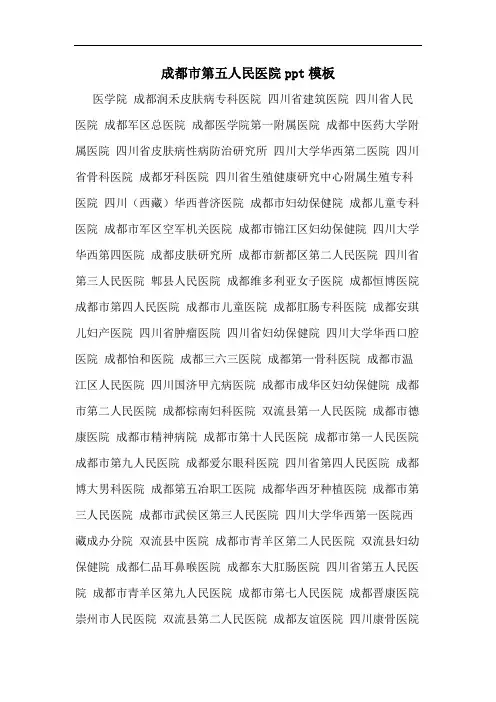 成都市第五人民医院 ppt 模板

医学院 成都润禾皮肤病专科医院 四川省建筑医院 四川省人民医院 成都军区总医院 成都医学院第一附属医院 成都中医药大学附属医院 四川省皮肤病性病防治研究所 四川大学华西第二医院 四川省骨科医院 成都牙科医院 四川省生殖健康研究中心附属生殖专科医院 四川（西藏）华西普济医院 成都市妇幼保健院 成都儿童专科医院 成都市军区空军机关医院 成都市锦江区妇幼保健院 四川大学华西第四医院 成都皮肤研究所 成都市新都区第二人民医院 四川省第三人民医院 郫县人民医院 成都维多利亚女子医院 成都恒博医院 成都市第四人民医院 成都市儿童医院 成都肛肠专科医院 成都安琪儿妇产医院 四川省肿瘤医院 四川省妇幼保健院 四川大学华西口腔医院 成都怡和医院 成都三六三医院 成都第一骨科医院 成都市温江区人民医院 四川国济甲亢病医院 成都市成华区妇幼保健院 成都市第二人民医院 成都棕南妇科医院 双流县第一人民医院 成都市德康医院 成都市精神病院 成都市第十人民医院 成都市第一人民医院 成都市第九人民医院 成都爱尔眼科医院 四川省第四人民医院 成都博大男科医院 成都第五冶职工医院 成都华西牙种植医院 成都市第三人民医院 成都市武侯区第三人民医院 四川大学华西第一医院西藏成办分院 双流县中医院 成都市青羊区第二人民医院 双流县妇幼保健院 成都仁品耳鼻喉医院 成都东大肛肠医院 四川省第五人民医院 成都市青羊区第九人民医院 成都市第七人民医院 成都晋康医院 崇州市人民医院 双流县第二人民医院 成都友谊医院 四川康骨医院